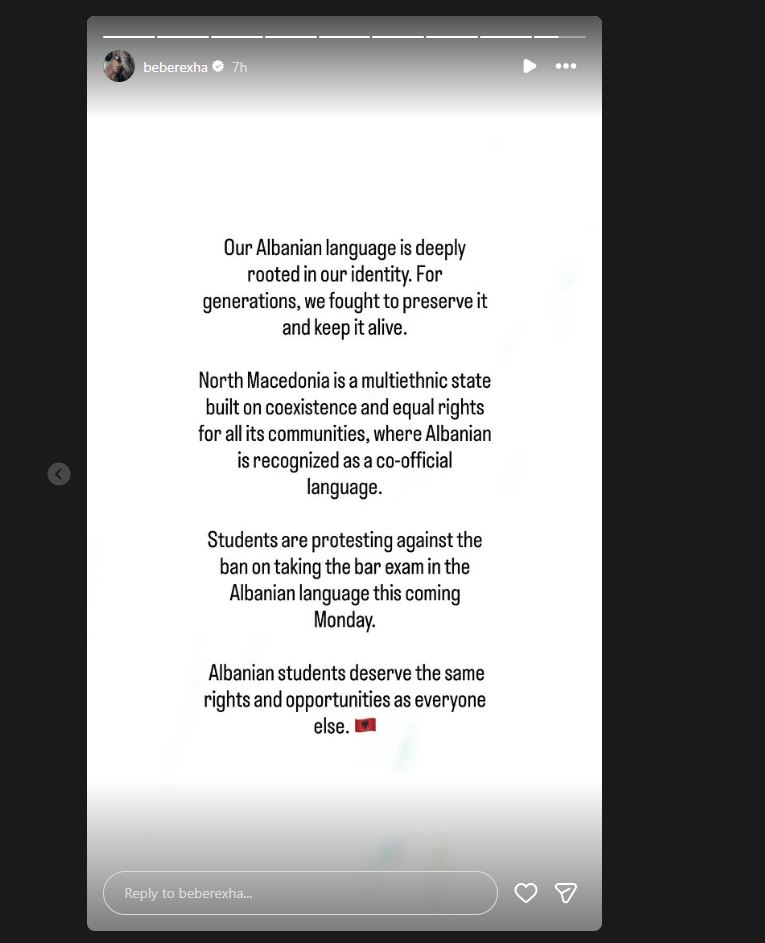 beberexha 7h

Our Albanian language is deeply rooted in our identity. For generations, we fought to preserve it and keep it alive.

North Macedonia is a multiethnic state built on coexistence and equal rights for all its communities, where Albanian is recognized as a co-official language.

Students are protesting against the ban on taking the bar exam in the Albanian language this coming Monday.

Albanian students deserve the same rights and opportunities as everyone else. 🇦🇱

Reply to beberexha...